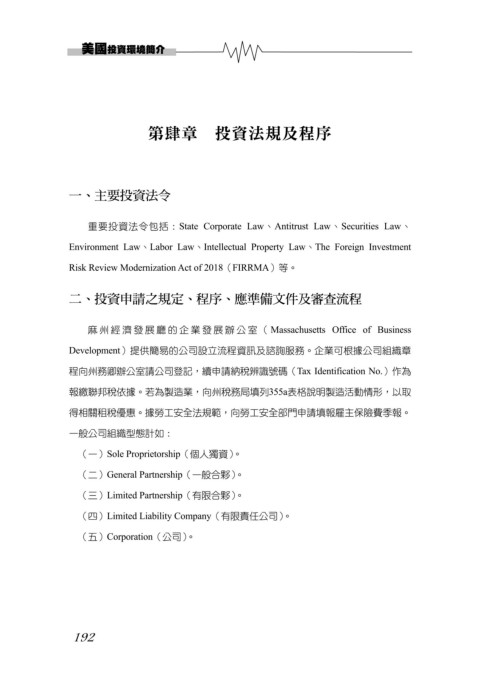 美國投資環境簡介

第肆章　投資法規及程序

一、主要投資法令

重要投資法令包括：State Corporate Law、Antitrust Law、Securities Law、Environment Law、Labor Law、Intellectual Property Law、The Foreign Investment Risk Review Modernization Act of 2018（FIRRMA）等。

二、投資申請之規定、程序、應準備文件及審查流程

麻州經濟發展廳的企業發展辦公室（Massachusetts Office of Business Development）提供簡易的公司設立流程資訊及諮詢服務。企業可根據公司組織章程向州務卿辦公室請公司登記，續申請納稅辨識號碼（Tax Identification No.）作為報繳聯邦稅依據。若為製造業，向州稅務局填列355a表格說明製造活動情形，以取得相關租稅優惠。據勞工安全法規範，向勞工安全部門申請填報雇主保險費季報。一般公司組織型態計如：

（一）Sole Proprietorship（個人獨資）。

（二）General Partnership（一般合夥）。

（三）Limited Partnership（有限合夥）。

（四）Limited Liability Company（有限責任公司）。

（五）Corporation（公司）。

192